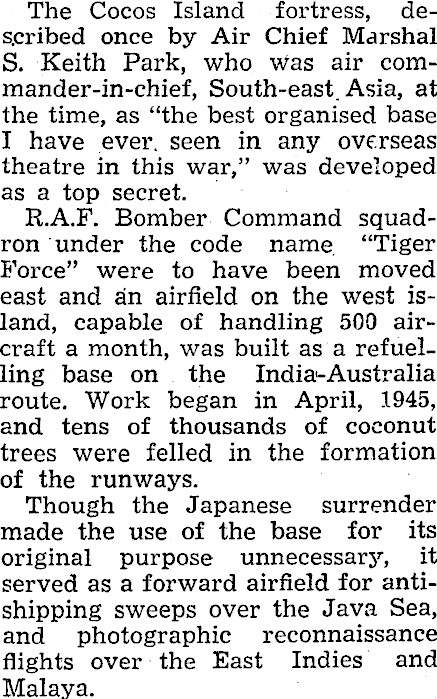 The Cocos Island fortress, described once by Air Chief Marshal S. Keith Park, who was air commander-in-chief, South-east Asia, at the time, as "the best organised base I have ever seen in any overseas theatre in this war," was developed as a top secret.

R.A.F. Bomber Command squadron under the code name "Tiger Force" were to have been moved east and an airfield on the west island, capable of handling 500 aircraft a month, was built as a refuelling base on the India-Australia route. Work began in April, 1945, and tens of thousands of coconut trees were felled in the formation of the runways.

Though the Japanese surrender made the use of the base for its original purpose unnecessary, it served as a forward airfield for anti-shipping sweeps over the Java Sea, and photographic reconnaissance flights over the East Indies and Malaya.